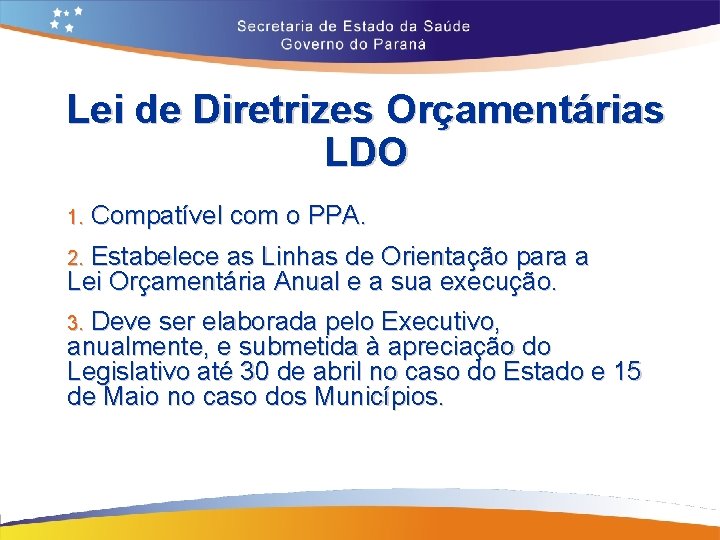 Secretaria de Estado da Saúde
Governo do Paraná

Lei de Diretrizes Orçamentárias
LDO

1. Compatível com o PPA.

2. Estabelece as Linhas de Orientação para a Lei Orçamentária Anual e a sua execução.

3. Deve ser elaborada pelo Executivo, anualmente, e submetida à apreciação do Legislativo até 30 de abril no caso do Estado e 15 de Maio no caso dos Municípios.